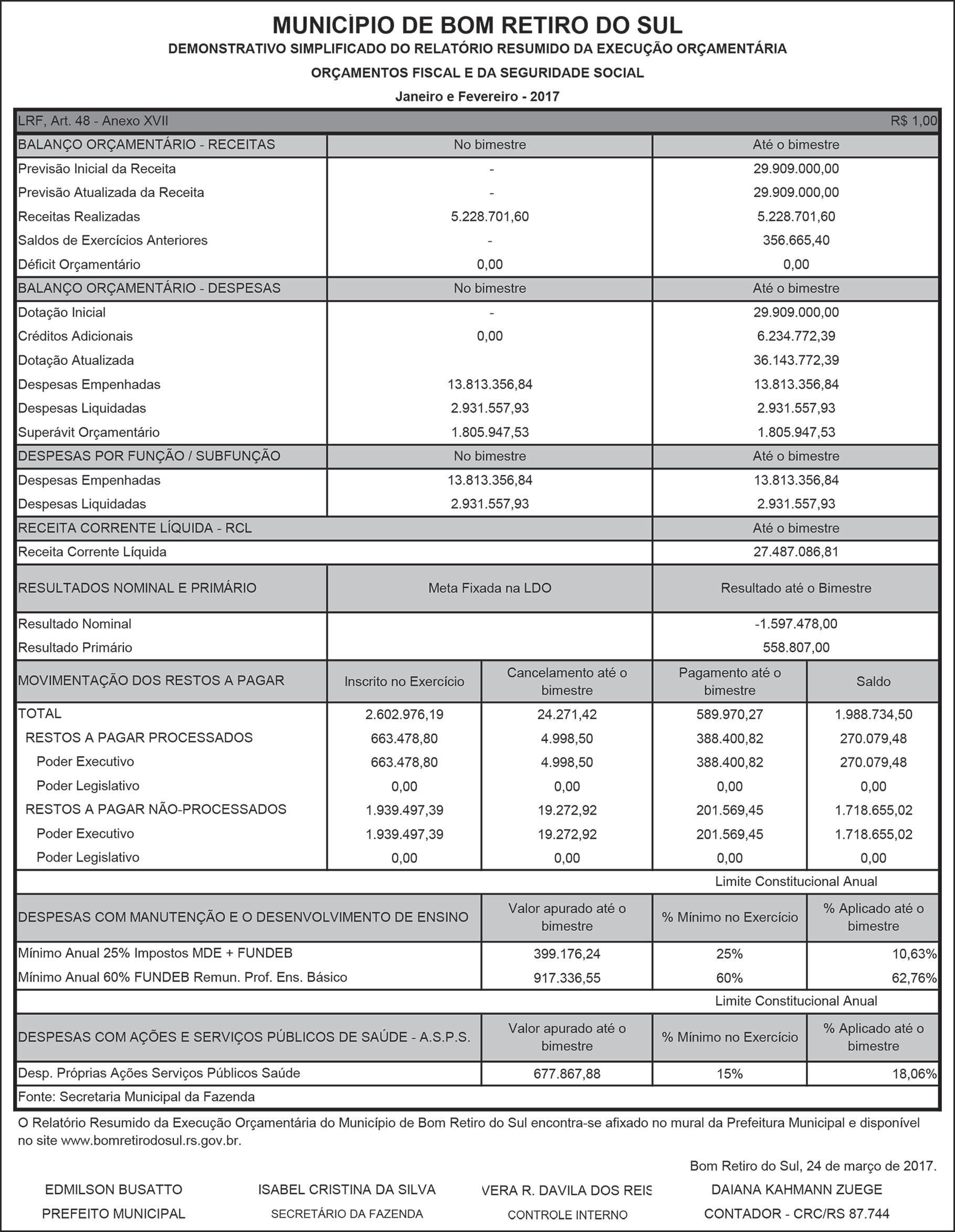 MUNICÌPIO DE BOM RETIRO DO SUL
DEMONSTRATIVO SIMPLIFICADO DO RELATÓRIO RESUMIDO DA EXECUÇÃO ORÇAMENTÁRIA
ORÇAMENTOS FISCAL E DA SEGURIDADE SOCIAL
Janeiro e Fevereiro - 2017

LRF, Art. 48 - Anexo XVII R$ 1,00

| BALANÇO ORÇAMENTÁRIO - RECEITAS | No bimestre | Até o bimestre |
|---|---|---|
| Previsão Inicial da Receita | - | 29.909.000,00 |
| Previsão Atualizada da Receita | - | 29.909.000,00 |
| Receitas Realizadas | 5.228.701,60 | 5.228.701,60 |
| Saldos de Exercícios Anteriores | - | 356.665,40 |
| Déficit Orçamentário | 0,00 | 0,00 |
| BALANÇO ORÇAMENTÁRIO - DESPESAS | No bimestre | Até o bimestre |
| Dotação Inicial | - | 29.909.000,00 |
| Créditos Adicionais | 0,00 | 6.234.772,39 |
| Dotação Atualizada | | 36.143.772,39 |
| Despesas Empenhadas | 13.813.356,84 | 13.813.356,84 |
| Despesas Liquidadas | 2.931.557,93 | 2.931.557,93 |
| Superávit Orçamentário | 1.805.947,53 | 1.805.947,53 |
| DESPESAS POR FUNÇÃO / SUBFUNÇÃO | No bimestre | Até o bimestre |
| Despesas Empenhadas | 13.813.356,84 | 13.813.356,84 |
| Despesas Liquidadas | 2.931.557,93 | 2.931.557,93 |
| RECEITA CORRENTE LÍQUIDA - RCL | | Até o bimestre |
| Receita Corrente Líquida | | 27.487.086,81 |
| RESULTADOS NOMINAL E PRIMÁRIO | Meta Fixada na LDO | Resultado até o Bimestre |
| Resultado Nominal | | -1.597.478,00 |
| Resultado Primário | | 558.807,00 |

| MOVIMENTAÇÃO DOS RESTOS A PAGAR | Inscrito no Exercício | Cancelamento até o bimestre | Pagamento até o bimestre | Saldo |
|---|---|---|---|---|
| TOTAL | 2.602.976,19 | 24.271,42 | 589.970,27 | 1.988.734,50 |
| RESTOS A PAGAR PROCESSADOS | 663.478,80 | 4.998,50 | 388.400,82 | 270.079,48 |
| Poder Executivo | 663.478,80 | 4.998,50 | 388.400,82 | 270.079,48 |
| Poder Legislativo | 0,00 | 0,00 | 0,00 | 0,00 |
| RESTOS A PAGAR NÃO-PROCESSADOS | 1.939.497,39 | 19.272,92 | 201.569,45 | 1.718.655,02 |
| Poder Executivo | 1.939.497,39 | 19.272,92 | 201.569,45 | 1.718.655,02 |
| Poder Legislativo | 0,00 | 0,00 | 0,00 | 0,00 |

Limite Constitucional Anual

| DESPESAS COM MANUTENÇÃO E O DESENVOLVIMENTO DE ENSINO | Valor apurado até o bimestre | % Mínimo no Exercício | % Aplicado até o bimestre |
|---|---|---|---|
| Mínimo Anual 25% Impostos MDE + FUNDEB | 399.176,24 | 25% | 10,63% |
| Mínimo Anual 60% FUNDEB Remun. Prof. Ens. Básico | 917.336,55 | 60% | 62,76% |

Limite Constitucional Anual

| DESPESAS COM AÇÕES E SERVIÇOS PÚBLICOS DE SAÚDE - A.S.P.S. | Valor apurado até o bimestre | % Mínimo no Exercício | % Aplicado até o bimestre |
|---|---|---|---|
| Desp. Próprias Ações Serviços Públicos Saúde | 677.867,88 | 15% | 18,06% |

Fonte: Secretaria Municipal da Fazenda

O Relatório Resumido da Execução Orçamentária do Município de Bom Retiro do Sul encontra-se afixado no mural da Prefeitura Municipal e disponível no site www.bomretirodosul.rs.gov.br.

Bom Retiro do Sul, 24 de março de 2017.

EDMILSON BUSATTO
PREFEITO MUNICIPAL

ISABEL CRISTINA DA SILVA
SECRETÁRIO DA FAZENDA

VERA R. DAVILA DOS REIS
CONTROLE INTERNO

DAIANA KAHMANN ZUEGE
CONTADOR - CRC/RS 87.744